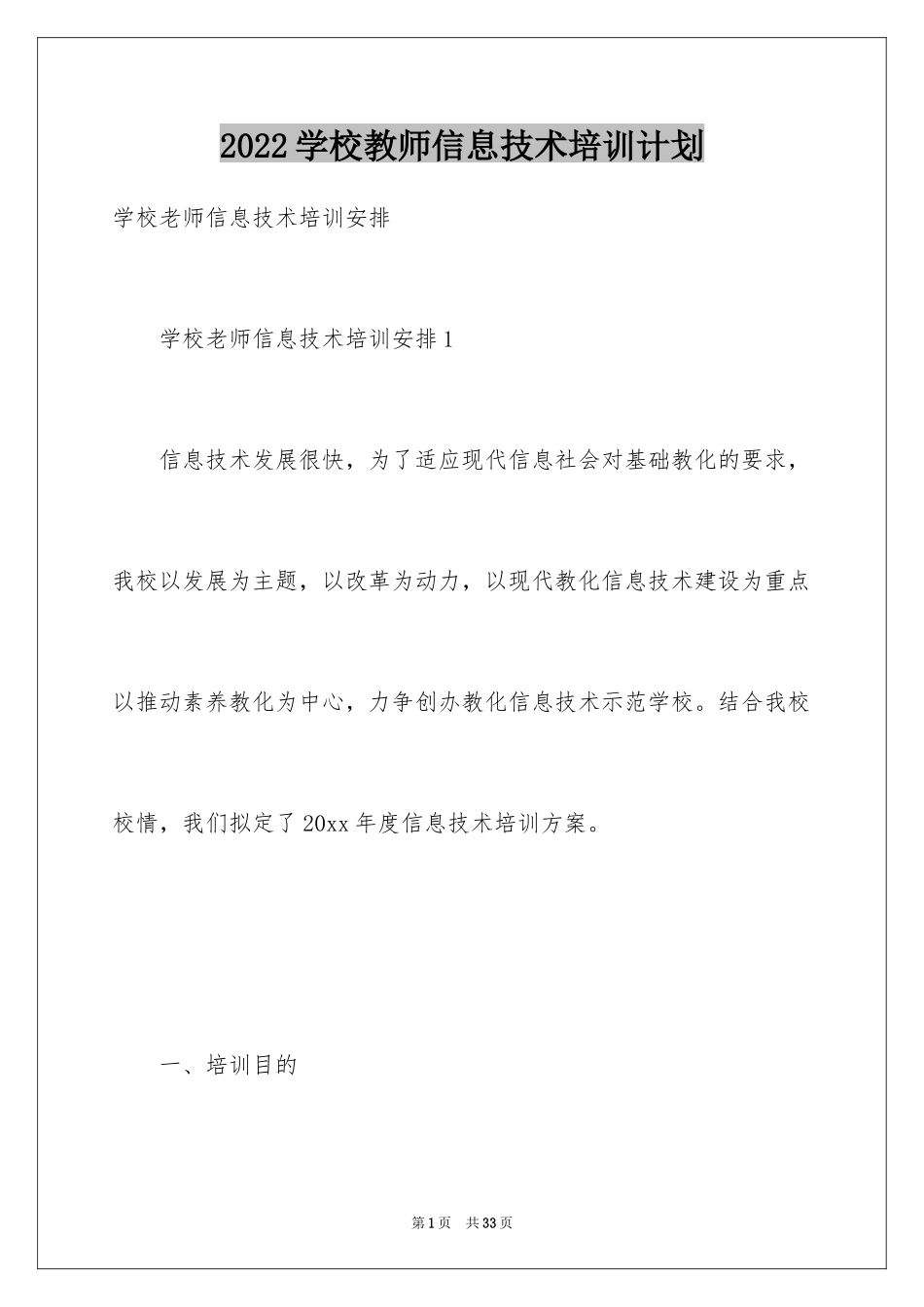 2022学校教师信息技术培训计划

学校老师信息技术培训安排

学校老师信息技术培训安排1

信息技术发展很快，为了适应现代信息社会对基础教化的要求，我校以发展为主题，以改革为动力，以现代教化信息技术建设为重点以推动素养教化为中心，力争创办教化信息技术示范学校。结合我校校情，我们拟定了20xx年度信息技术培训方案。

一、培训目的

第1页 共33页